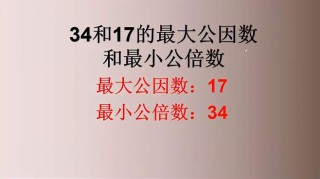 34和17的最大公因数和最小公倍数

最大公因数：17

最小公倍数：34